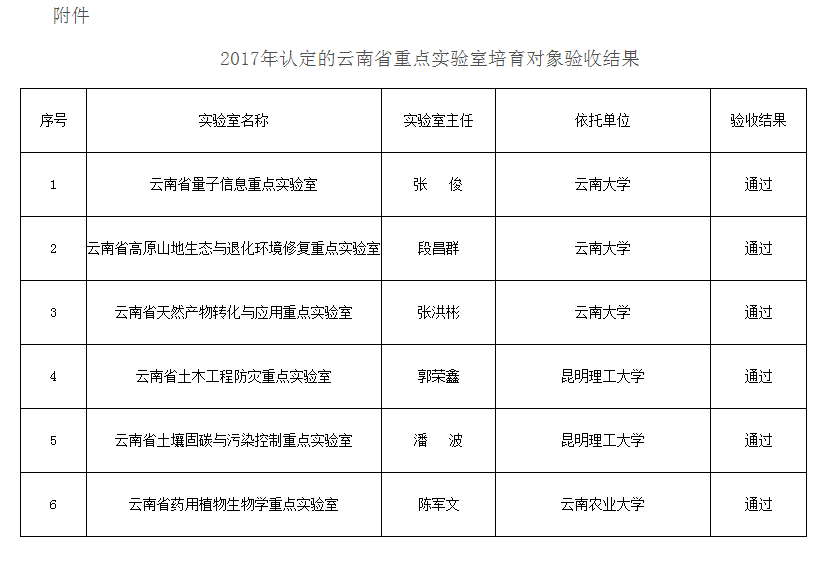 附件

2017年认定的云南省重点实验室培育对象验收结果

| 序号 | 实验室名称 | 实验室主任 | 依托单位 | 验收结果 |
|---|---|---|---|---|
| 1 | 云南省量子信息重点实验室 | 张　俊 | 云南大学 | 通过 |
| 2 | 云南省高原山地生态与退化环境修复重点实验室 | 段昌群 | 云南大学 | 通过 |
| 3 | 云南省天然产物转化与应用重点实验室 | 张洪彬 | 云南大学 | 通过 |
| 4 | 云南省土木工程防灾重点实验室 | 郭荣鑫 | 昆明理工大学 | 通过 |
| 5 | 云南省土壤固碳与污染控制重点实验室 | 潘　波 | 昆明理工大学 | 通过 |
| 6 | 云南省药用植物生物学重点实验室 | 陈军文 | 云南农业大学 | 通过 |